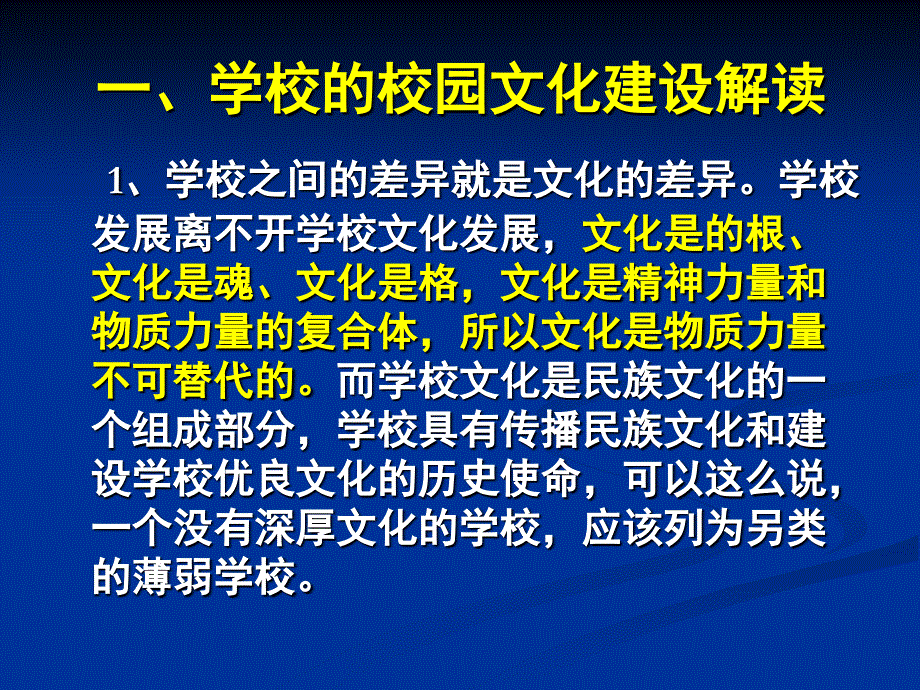 一、学校的校园文化建设解读

1、学校之间的差异就是文化的差异。学校发展离不开学校文化发展，文化是的根、文化是魂、文化是格，文化是精神力量和物质力量的复合体，所以文化是物质力量不可替代的。而学校文化是民族文化的一个组成部分，学校具有传播民族文化和建设学校优良文化的历史使命，可以这么说，一个没有深厚文化的学校，应该列为另类的薄弱学校。